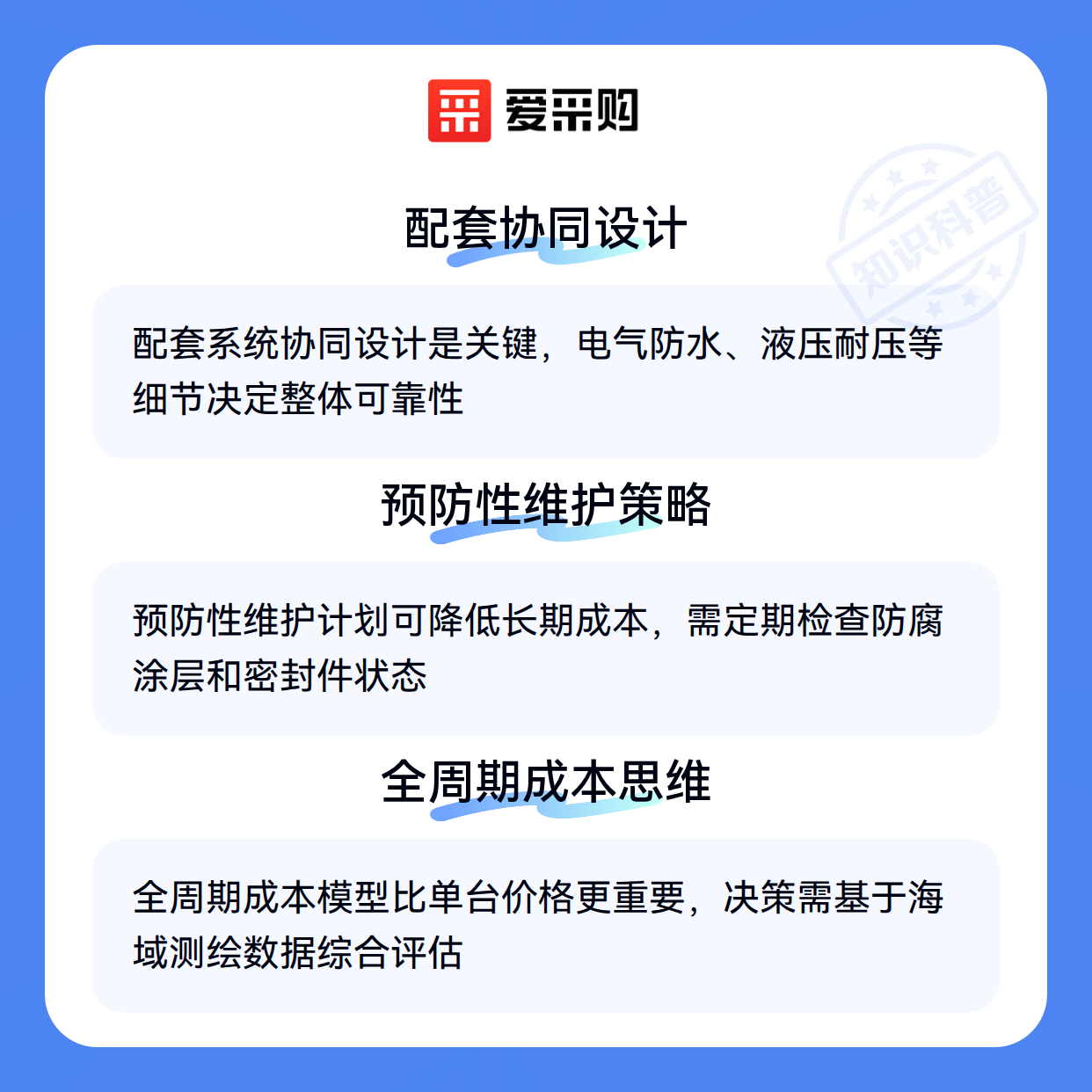 爱采购

配套协同设计

配套系统协同设计是关键，电气防水、液压耐压等细节决定整体可靠性

预防性维护策略

预防性维护计划可降低长期成本，需定期检查防腐涂层和密封件状态

全周期成本思维

全周期成本模型比单台价格更重要，决策需基于海域测绘数据综合评估

知识科普